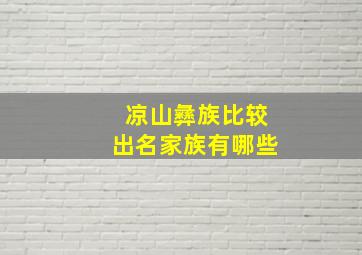 凉山彝族比较
出名家族有哪些